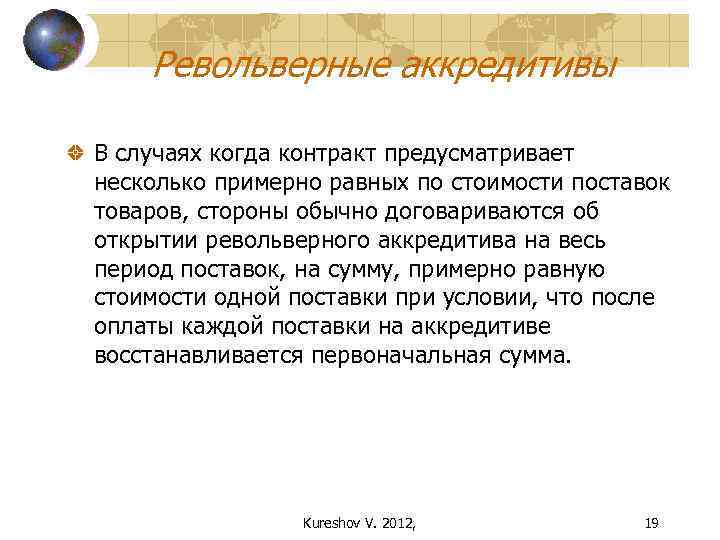 Револьверные аккредитивы

В случаях когда контракт предусматривает несколько примерно равных по стоимости поставок товаров, стороны обычно договариваются об открытии револьверного аккредитива на весь период поставок, на сумму, примерно равную стоимости одной поставки при условии, что после оплаты каждой поставки на аккредитиве восстанавливается первоначальная сумма.

Kureshov V. 2012,

19